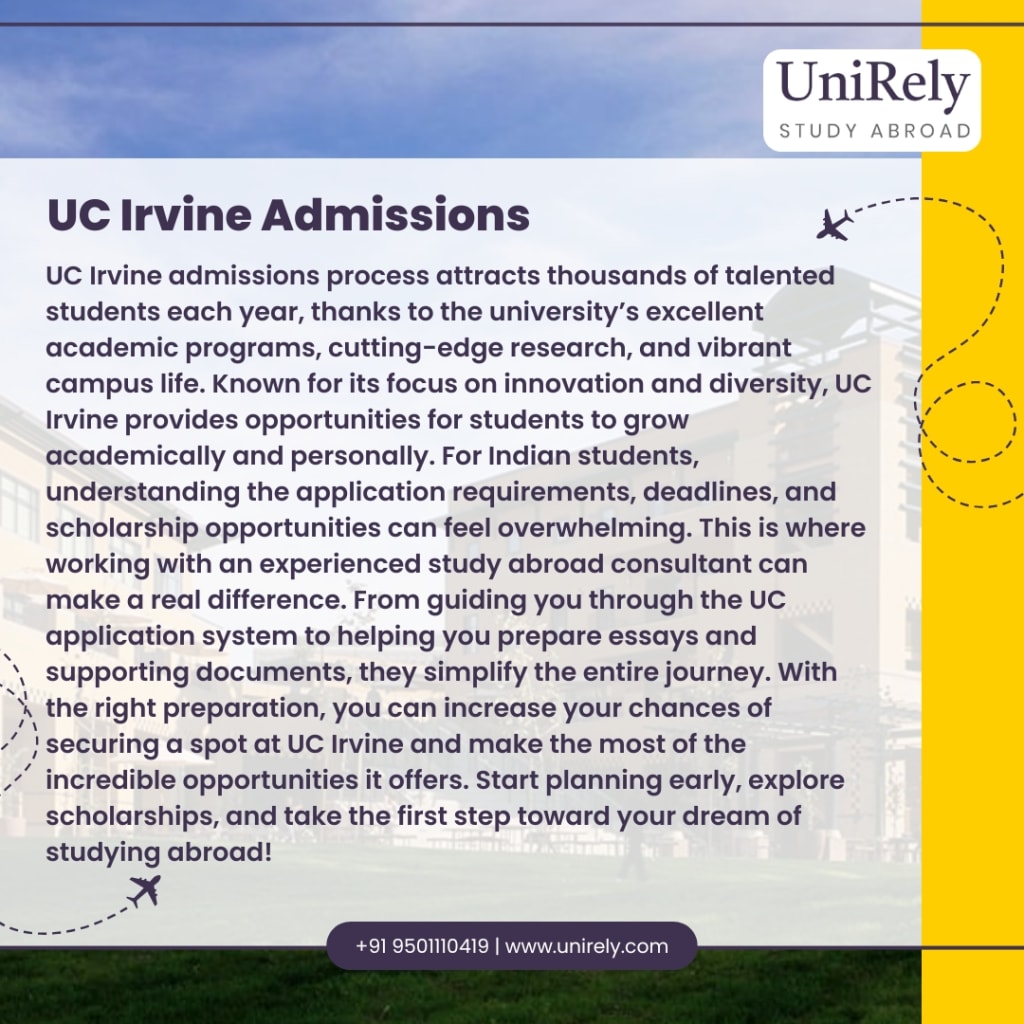 UniRely
STUDY ABROAD

UC Irvine Admissions

UC Irvine admissions process attracts thousands of talented students each year, thanks to the university's excellent academic programs, cutting-edge research, and vibrant campus life. Known for its focus on innovation and diversity, UC Irvine provides opportunities for students to grow academically and personally. For Indian students, understanding the application requirements, deadlines, and scholarship opportunities can feel overwhelming. This is where working with an experienced study abroad consultant can make a real difference. From guiding you through the UC application system to helping you prepare essays and supporting documents, they simplify the entire journey. With the right preparation, you can increase your chances of securing a spot at UC Irvine and make the most of the incredible opportunities it offers. Start planning early, explore scholarships, and take the first step toward your dream of studying abroad!

+91 9501110419 | www.unirely.com